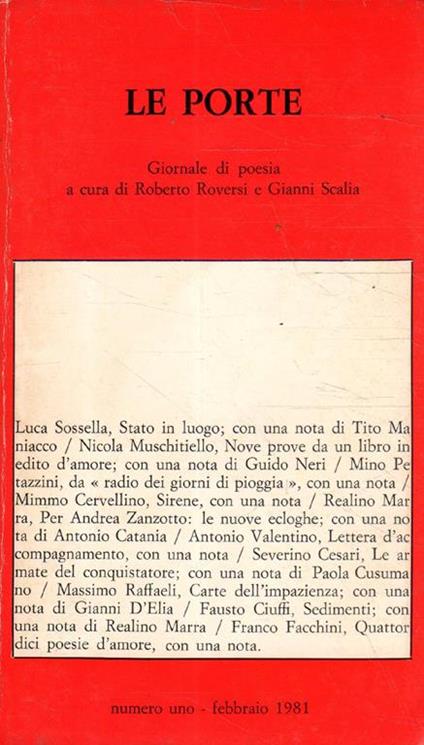 LE PORTE

Giornale di poesia
a cura di Roberto Roversi e Gianni Scalia

Luca Sossella, Stato in luogo; con una nota di Tito Maniacco / Nicola Muschitiello, Nove prove da un libro inedito d'amore; con una nota di Guido Neri / Mino Petazzini, da « radio dei giorni di pioggia », con una nota / Mimmo Cervellino, Sirene, con una nota / Realino Marra, Per Andrea Zanzotto: le nuove ecloghe; con una nota di Antonio Catania / Antonio Valentino, Lettera d'accompagnamento, con una nota / Severino Cesari, Le armate del conquistatore; con una nota di Paola Cusumano / Massimo Raffaeli, Carte dell'impazienza; con una nota di Gianni D'Elia / Fausto Ciuffi, Sedimenti; con una nota di Realino Marra / Franco Facchini, Quattordici poesie d'amore, con una nota.

numero uno - febbraio 1981